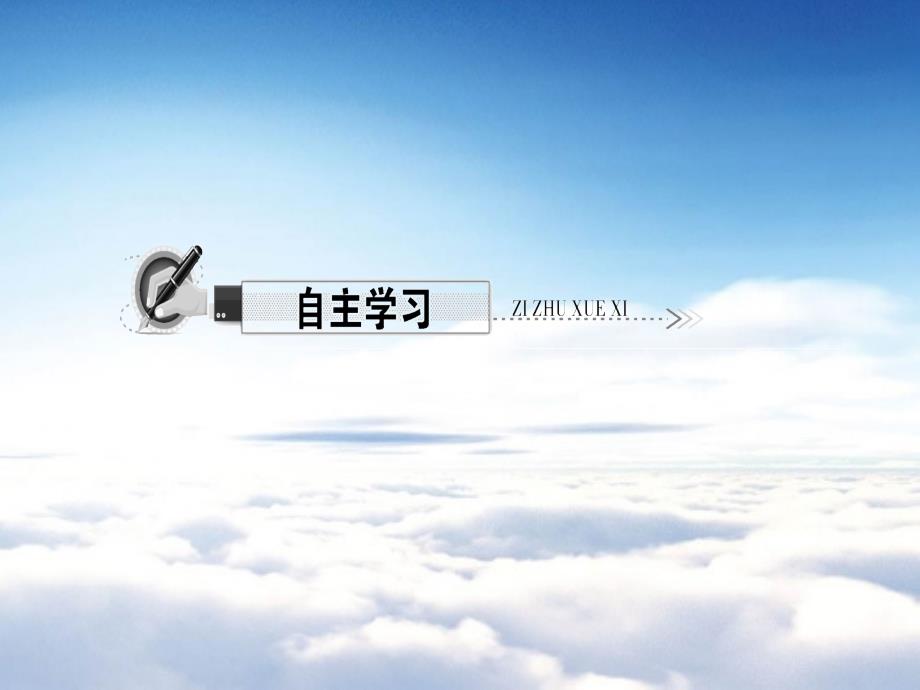 自主学习

ZI ZHU XUE XI